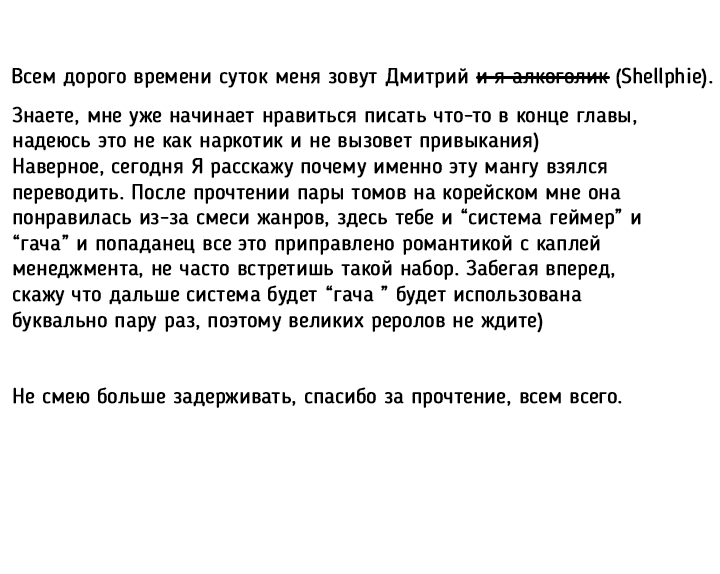 Всем дорого времени суток меня зовут Дмитрий ~~и я алкоголик~~ (Shellphie).

Знаете, мне уже начинает нравиться писать что-то в конце главы, надеюсь это не как наркотик и не вызовет привыкания)
Наверное, сегодня Я расскажу почему именно эту мангу взялся переводить. После прочтении пары томов на корейском мне она понравилась из-за смеси жанров, здесь тебе и “система геймер” и “гача” и попаданец все это приправлено романтикой с каплей менеджмента, не часто встретишь такой набор. Забегая вперед, скажу что дальше система будет “гача ” будет использована буквально пару раз, поэтому великих реролов не ждите)

Не смею больше задерживать, спасибо за прочтение, всем всего.